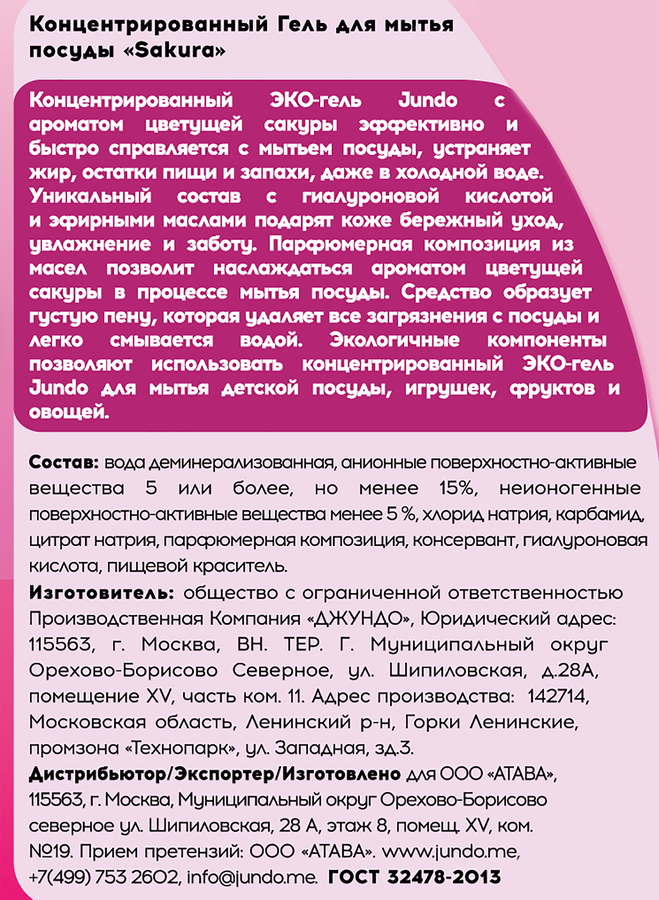 Концентрированный Гель для мытья посуды «Sakura»

Концентрированный ЭКО-гель Jundo с ароматом цветущей сакуры эффективно и быстро справляется с мытьем посуды, устраняет жир, остатки пищи и запахи, даже в холодной воде. Уникальный состав с гиалуроновой кислотой и эфирными маслами подарят коже бережный уход, увлажнение и заботу. Парфюмерная композиция из масел позволит наслаждаться ароматом цветущей сакуры в процессе мытья посуды. Средство образует густую пену, которая удаляет все загрязнения с посуды и легко смывается водой. Экологичные компоненты позволяют использовать концентрированный ЭКО-гель Jundo для мытья детской посуды, игрушек, фруктов и овощей.

Состав: вода деминерализованная, анионные поверхностно-активные вещества 5 или более, но менее 15%, неионогенные поверхностно-активные вещества менее 5 %, хлорид натрия, карбамид, цитрат натрия, парфюмерная композиция, консервант, гиалуроновая кислота, пищевой краситель.

Изготовитель: общество с ограниченной ответственностью Производственная Компания «ДЖУНДО», Юридический адрес: 115563, г. Москва, ВН. ТЕР. Г. Муниципальный округ Орехово-Борисово Северное, ул. Шипиловская, д.28А, помещение XV, часть ком. 11. Адрес производства: 142714, Московская область, Ленинский р-н, Горки Ленинские, промзона «Технопарк», ул. Западная, зд.3.

Дистрибьютор/Экспортер/Изготовлено для ООО «АТАВА», 115563, г. Москва, Муниципальный округ Орехово-Борисово северное ул. Шипиловская, 28 А, этаж 8, помещ. XV, ком. №19. Прием претензий: ООО «АТАВА». www.jundo.me, +7(499) 753 2602, info@jundo.me. ГОСТ 32478-2013